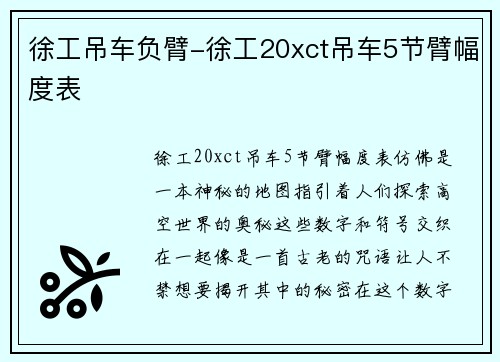 徐工吊车负臂-徐工20xct吊车5节臂幅度表

徐工20xct吊车5节臂幅度表仿佛是一本神秘的地图指引着人们探索高空世界的奥秘这些数字和符号交织在一起像是一首古老的咒语让人不禁想要揭开其中的秘密在这个数字